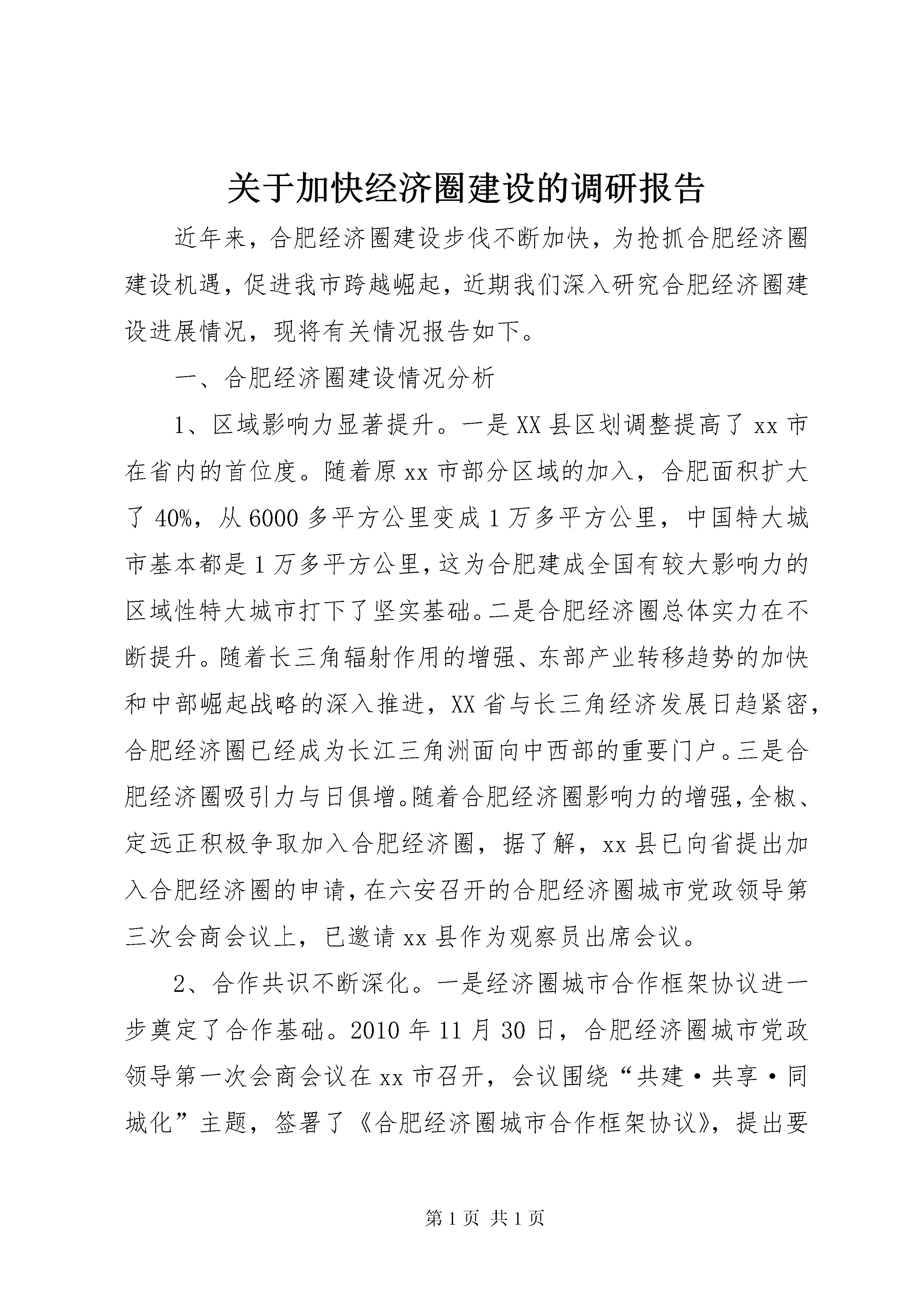 关于加快经济圈建设的调研报告

近年来，合肥经济圈建设步伐不断加快，为抢抓合肥经济圈建设机遇，促进我市跨越崛起，近期我们深入研究合肥经济圈建设进展情况，现将有关情况报告如下。

一、合肥经济圈建设情况分析

1、区域影响力显著提升。一是XX县区划调整提高了xx市在省内的首位度。随着原xx市部分区域的加入，合肥面积扩大了40%，从6000多平方公里变成1万多平方公里，中国特大城市基本都是1万多平方公里，这为合肥建成全国有较大影响力的区域性特大城市打下了坚实基础。二是合肥经济圈总体实力在不断提升。随着长三角辐射作用的增强、东部产业转移趋势的加快和中部崛起战略的深入推进，XX省与长三角经济发展日趋紧密，合肥经济圈已经成为长江三角洲面向中西部的重要门户。三是合肥经济圈吸引力与日俱增。随着合肥经济圈影响力的增强，全椒、定远正积极争取加入合肥经济圈，据了解，xx县已向省提出加入合肥经济圈的申请，在六安召开的合肥经济圈城市党政领导第三次会商会议上，已邀请xx县作为观察员出席会议。

2、合作共识不断深化。一是经济圈城市合作框架协议进一步奠定了合作基础。2010年11月30日，合肥经济圈城市党政领导第一次会商会议在xx市召开，会议围绕“共建·共享·同城化”主题，签署了《合肥经济圈城市合作框架协议》，提出要

第1页 共1页